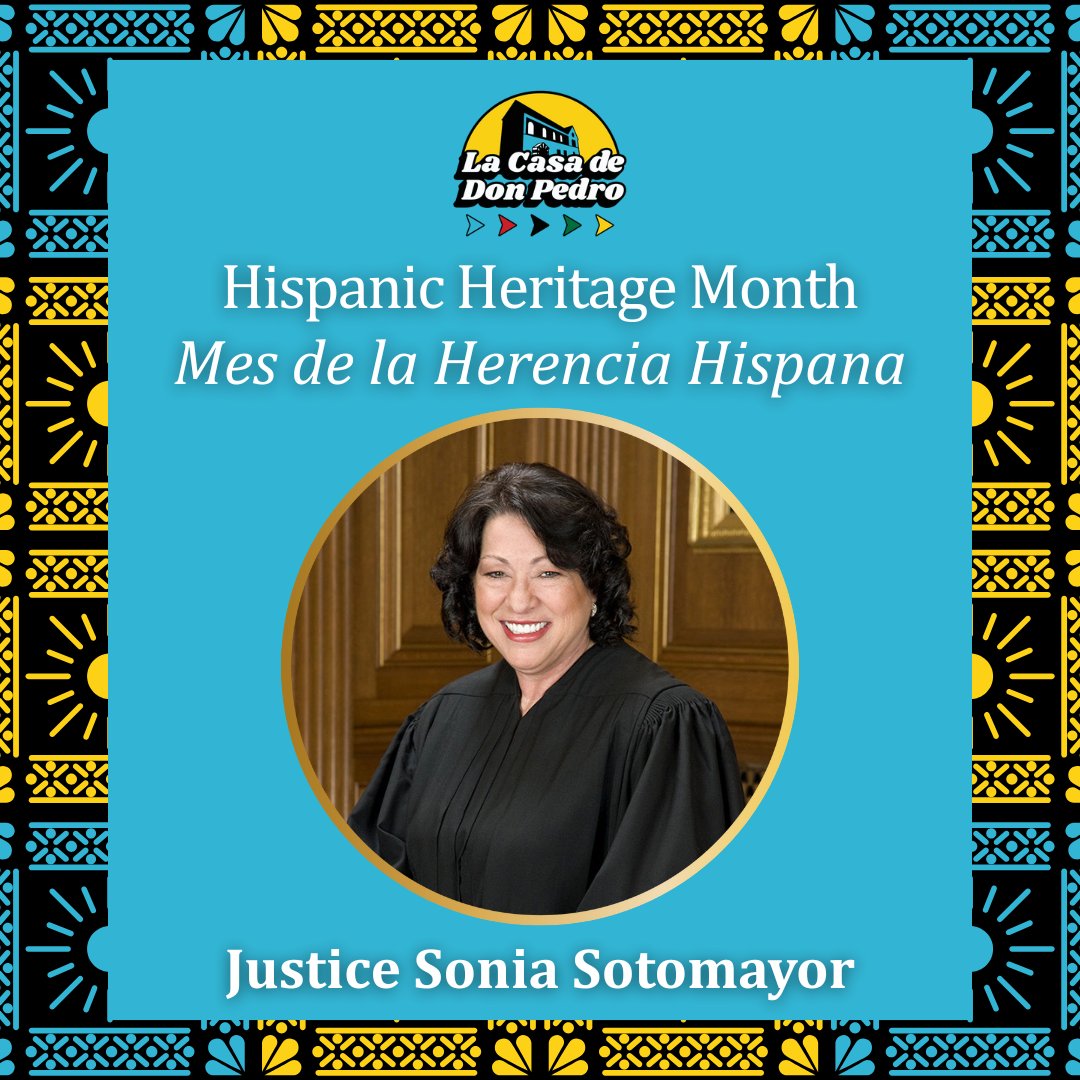 La Casa de Don Pedro

Hispanic Heritage Month
Mes de la Herencia Hispana

Justice Sonia Sotomayor